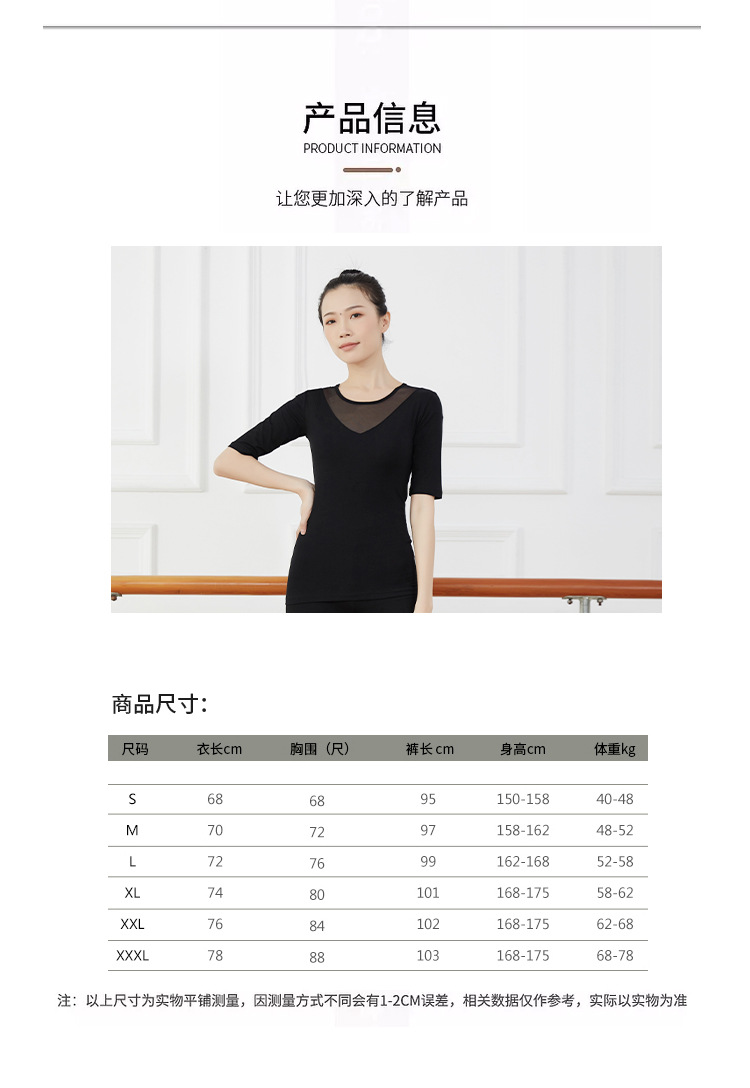 产品信息
PRODUCT INFORMATION

让您更加深入的了解产品

商品尺寸:

| 尺码 | 衣长cm | 胸围（尺） | 裤长cm | 身高cm | 体重kg |
|---|---|---|---|---|---|
| S | 68 | 68 | 95 | 150-158 | 40-48 |
| M | 70 | 72 | 97 | 158-162 | 48-52 |
| L | 72 | 76 | 99 | 162-168 | 52-58 |
| XL | 74 | 80 | 101 | 168-175 | 58-62 |
| XXL | 76 | 84 | 102 | 168-175 | 62-68 |
| XXXL | 78 | 88 | 103 | 168-175 | 68-78 |

注：以上尺寸为实物平铺测量，因测量方式不同会有1-2CM误差，相关数据仅作参考，实际以实物为准